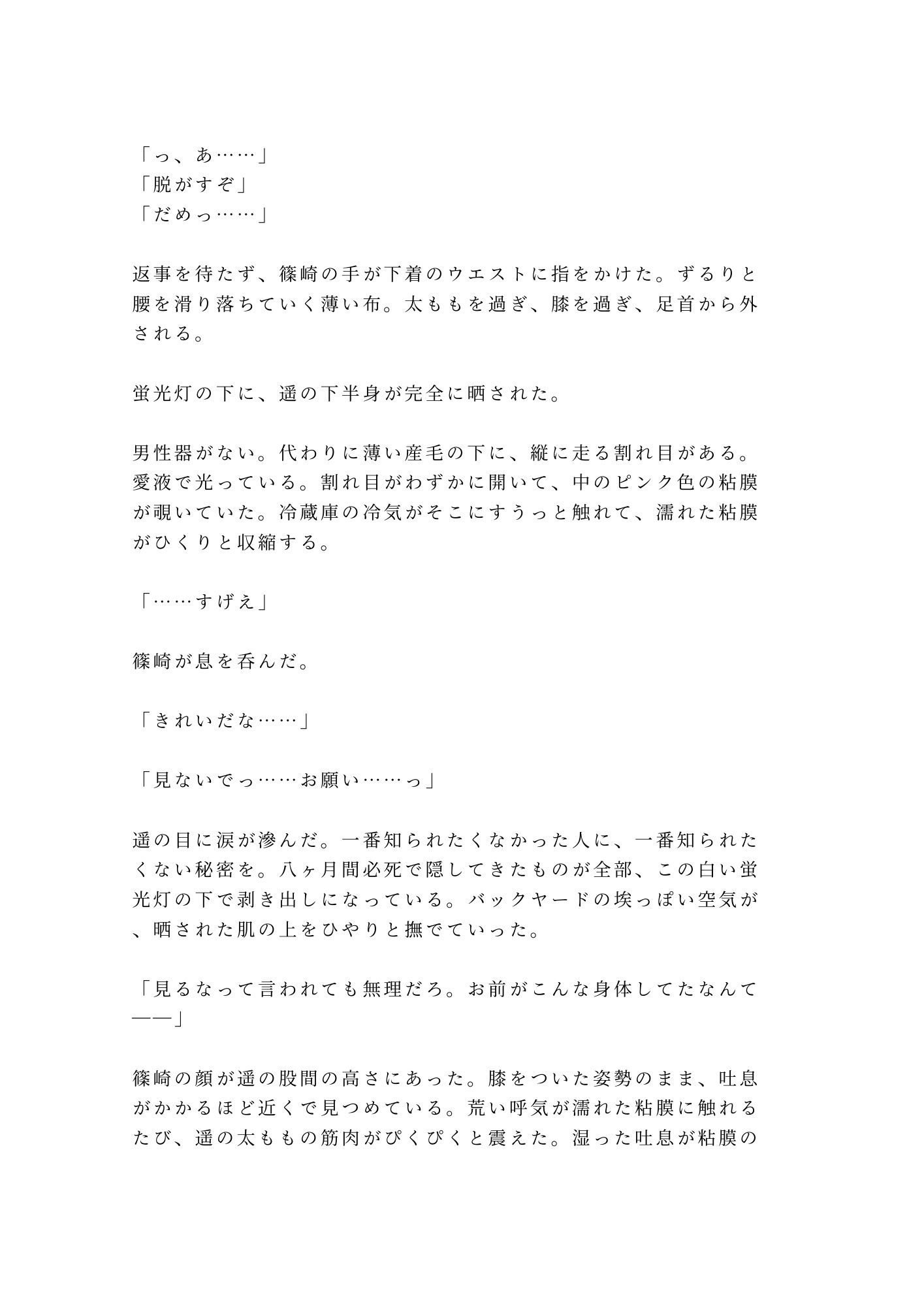 「っ、あ……」
「脱がすぞ」
「だめっ……」

返事を待たず、篠崎の手が下着のウエストに指をかけた。ずるりと腰を滑り落ちていく薄い布。太ももを過ぎ、膝を過ぎ、足首から外される。

蛍光灯の下に、遥の下半身が完全に晒された。

男性器がない。代わりに薄い産毛の下に、縦に走る割れ目がある。愛液で光っている。割れ目がわずかに開いて、中のピンク色の粘膜が覗いていた。冷蔵庫の冷気がそこにすうっと触れて、濡れた粘膜がひくりと収縮する。

「……すげえ」

篠崎が息を呑んだ。

「きれいだな……」

「見ないでっ……お願い……っ」

遥の目に涙が滲んだ。一番知られたくなかった人に、一番知られたくない秘密を。八ヶ月間必死で隠してきたものが全部、この白い蛍光灯の下で剥き出しになっている。バックヤードの埃っぽい空気が、晒された肌の上をひやりと撫でていった。

「見るなって言われても無理だろ。お前がこんな身体してたなんて——」

篠崎の顔が遥の股間の高さにあった。膝をついた姿勢のまま、吐息がかかるほど近くで見つめている。荒い呼気が濡れた粘膜に触れるたび、遥の太ももの筋肉がぴくぴくと震えた。湿った吐息が粘膜の